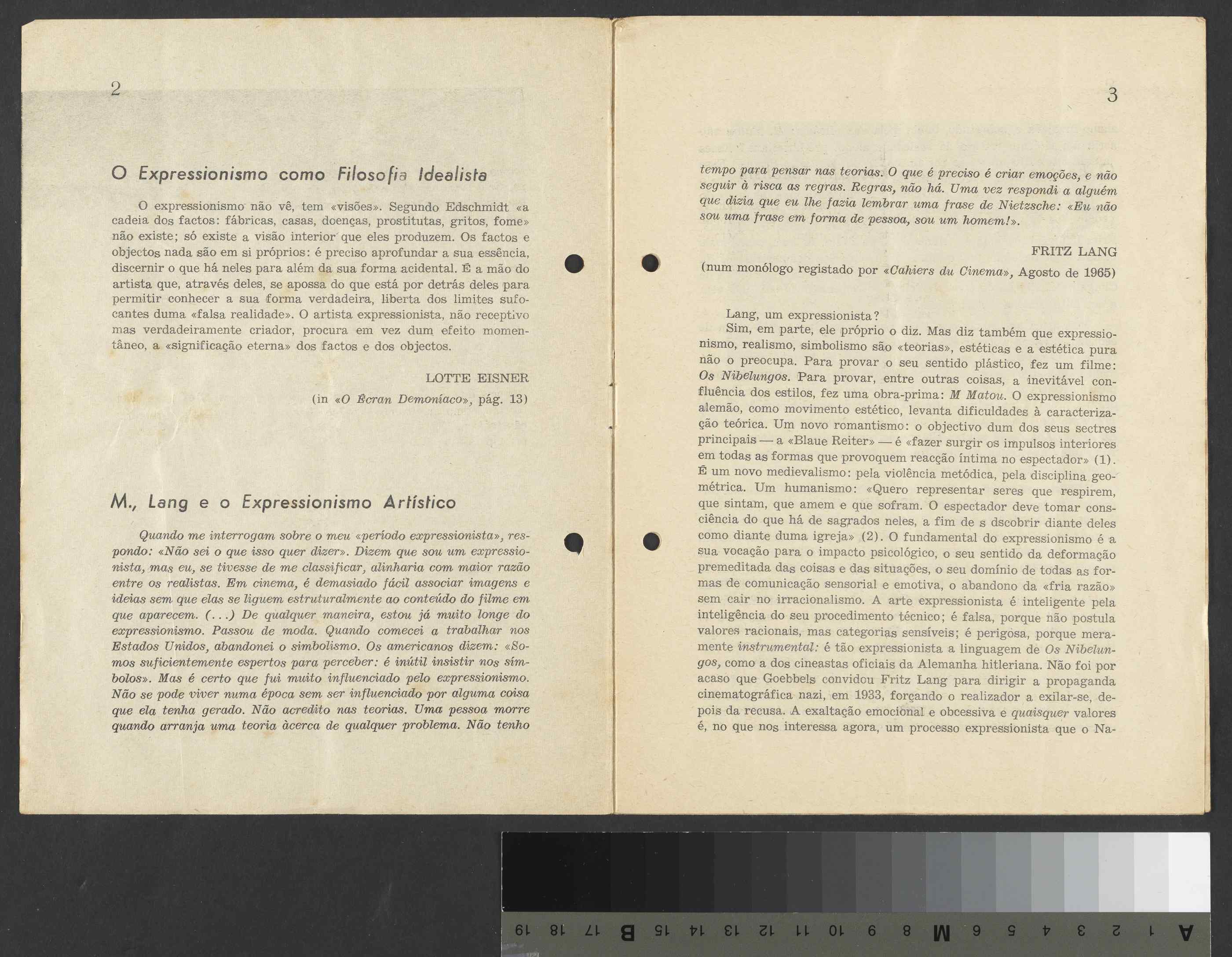 2

O Expressionismo como Filosofia Idealista

O expressionismo não vê, tem «visões». Segundo Edschmidt «a cadeia dos factos: fábricas, casas, doenças, prostitutas, gritos, fome» não existe; só existe a visão interior que eles produzem. Os factos e objectos nada são em si próprios: é preciso aprofundar a sua essência, discernir o que há neles para além da sua forma acidental. É a mão do artista que, através deles, se apossa do que está por detrás deles para permitir conhecer a sua forma verdadeira, liberta dos limites sufocantes duma «falsa realidade». O artista expressionista, não receptivo mas verdadeiramente criador, procura em vez dum efeito momentâneo, a «significação eterna» dos factos e dos objectos.

LOTTE EISNER
(in «O Écran Demoníaco», pág. 13)

M., Lang e o Expressionismo Artístico

Quando me interrogam sobre o meu «período expressionista», respondo: «Não sei o que isso quer dizer». Dizem que sou um expressionista, mas eu, se tivesse de me classificar, alinharia com maior razão entre os realistas. Em cinema, é demasiado fácil associar imagens e ideias sem que elas se liguem estruturalmente ao conteúdo do filme em que aparecem. (...) De qualquer maneira, estou já muito longe do expressionismo. Passou de moda. Quando comecei a trabalhar nos Estados Unidos, abandonei o simbolismo. Os americanos dizem: «Somos suficientemente espertos para perceber: é inútil insistir nos símbolos». Mas é certo que fui muito influenciado pelo expressionismo. Não se pode viver numa época sem ser influenciado por alguma coisa que ela tenha gerado. Não acredito nas teorias. Uma pessoa morre quando arranja uma teoria àcerca de qualquer problema. Não tenho

3

tempo para pensar nas teorias. O que é preciso é criar emoções, e não seguir à risca as regras. Regras, não há. Uma vez respondi a alguém que dizia que eu lhe fazia lembrar uma frase de Nietzsche: «Eu não sou uma frase em forma de pessoa, sou um homem!».

FRITZ LANG
(num monólogo registado por «Cahiers du Cinema», Agosto de 1965)

Lang, um expressionista?
Sim, em parte, ele próprio o diz. Mas diz também que expressionismo, realismo, simbolismo são «teorias», estéticas e a estética pura não o preocupa. Para provar o seu sentido plástico, fez um filme: Os Nibelungos. Para provar, entre outras coisas, a inevitável confluência dos estilos, fez uma obra-prima: M Matou. O expressionismo alemão, como movimento estético, levanta dificuldades à caracterização teórica. Um novo romantismo: o objectivo dum dos seus sectres principais — a «Blaue Reiter» — é «fazer surgir os impulsos interiores em todas as formas que provoquem reacção íntima no espectador» (1). É um novo medievalismo: pela violência metódica, pela disciplina geométrica. Um humanismo: «Quero representar seres que respirem, que sintam, que amem e que sofram. O espectador deve tomar consciência do que há de sagrados neles, a fim de s dscobrir diante deles como diante duma igreja» (2). O fundamental do expressionismo é a sua vocação para o impacto psicológico, o seu sentido da deformação premeditada das coisas e das situações, o seu domínio de todas as formas de comunicação sensorial e emotiva, o abandono da «fria razão» sem cair no irracionalismo. A arte expressionista é inteligente pela inteligência do seu procedimento técnico; é falsa, porque não postula valores racionais, mas categorias sensíveis; é perigosa, porque meramente instrumental: é tão expressionista a linguagem de Os Nibelungos, como a dos cineastas oficiais da Alemanha hitleriana. Não foi por acaso que Goebbels convidou Fritz Lang para dirigir a propaganda cinematográfica nazi, em 1933, forçando o realizador a exilar-se, depois da recusa. A exaltação emocional e obcessiva e quaisquer valores é, no que nos interessa agora, um processo expressionista que o Na-

19 18 17 B 15 14 13 12 11 10 9 8 M 6 5 4 3 2 1 A